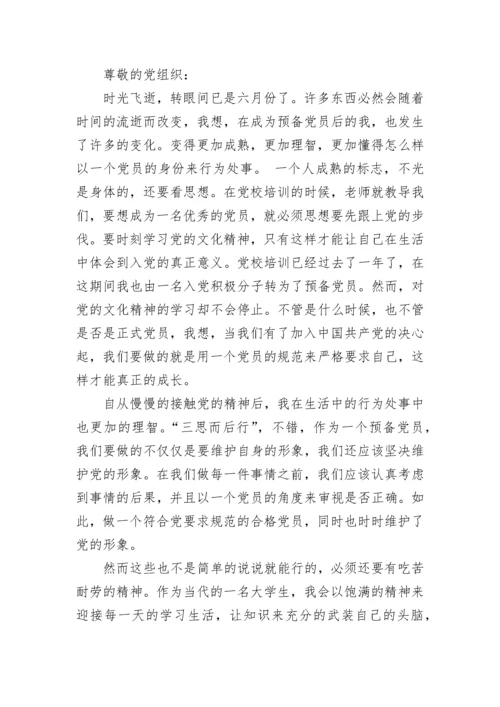 尊敬的党组织：

时光飞逝，转眼间已是六月份了。许多东西必然会随着时间的流逝而改变，我想，在成为预备党员后的我，也发生了许多的变化。变得更加成熟，更加理智，更加懂得怎么样以一个党员的身份来行为处事。 一个人成熟的标志，不光是身体的，还要看思想。在党校培训的时候，老师就教导我们，要想成为一名优秀的党员，就必须思想要先跟上党的步伐。要时刻学习党的文化精神，只有这样才能让自己在生活中体会到入党的真正意义。党校培训已经过去了一年了，在这期间我也由一名入党积极分子转为了预备党员。然而，对党的文化精神的学习却不会停止。不管是什么时候，也不管是否是正式党员，我想，当我们有了加入中国共产党的决心起，我们要做的就是用一个党员的规范来严格要求自己，这样才能真正的成长。

自从慢慢的接触党的精神后，我在生活中的行为处事中也更加的理智。“三思而后行”，不错，作为一个预备党员，我们要做的不仅仅是要维护自身的形象，我们还应该坚决维护党的形象。在我们做每一件事情之前，我们应该认真考虑到事情的后果，并且以一个党员的角度来审视是否正确。如此，做一个符合党要求规范的合格党员，同时也时时维护了党的形象。

然而这些也不是简单的说说就能行的，必须还要有吃苦耐劳的精神。作为当代的一名大学生，我会以饱满的精神来迎接每一天的学习生活，让知识来充分的武装自己的头脑，